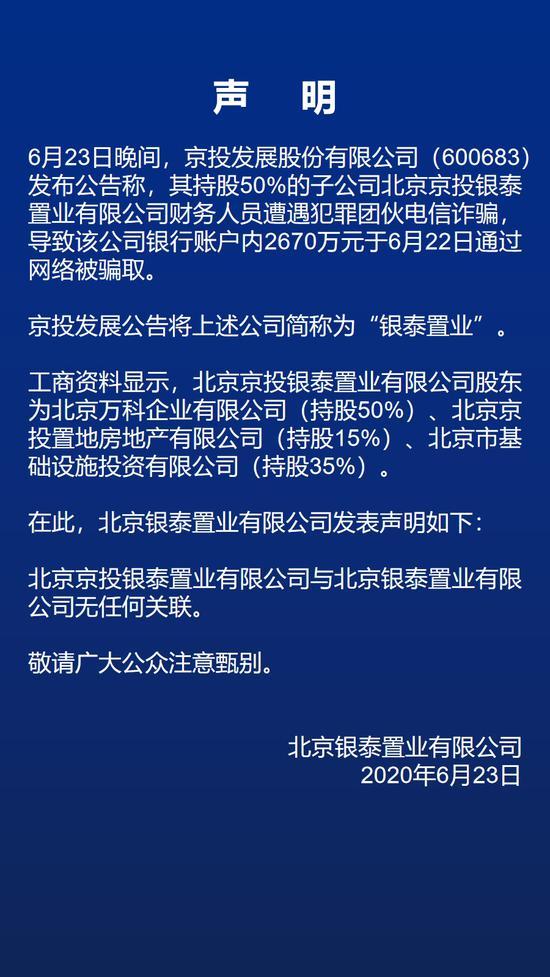 声　明

6月23日晚间，京投发展股份有限公司（600683）发布公告称，其持股50%的子公司北京京投银泰置业有限公司财务人员遭遇犯罪团伙电信诈骗，导致该公司银行账户内2670万元于6月22日通过网络被骗取。

京投发展公告将上述公司简称为“银泰置业”。

工商资料显示，北京京投银泰置业有限公司股东为北京万科企业有限公司（持股50%）、北京京投置地房地产有限公司（持股15%）、北京市基础设施投资有限公司（持股35%）。

在此，北京银泰置业有限公司发表声明如下：

北京京投银泰置业有限公司与北京银泰置业有限公司无任何关联。

敬请广大公众注意甄别。

北京银泰置业有限公司
2020年6月23日